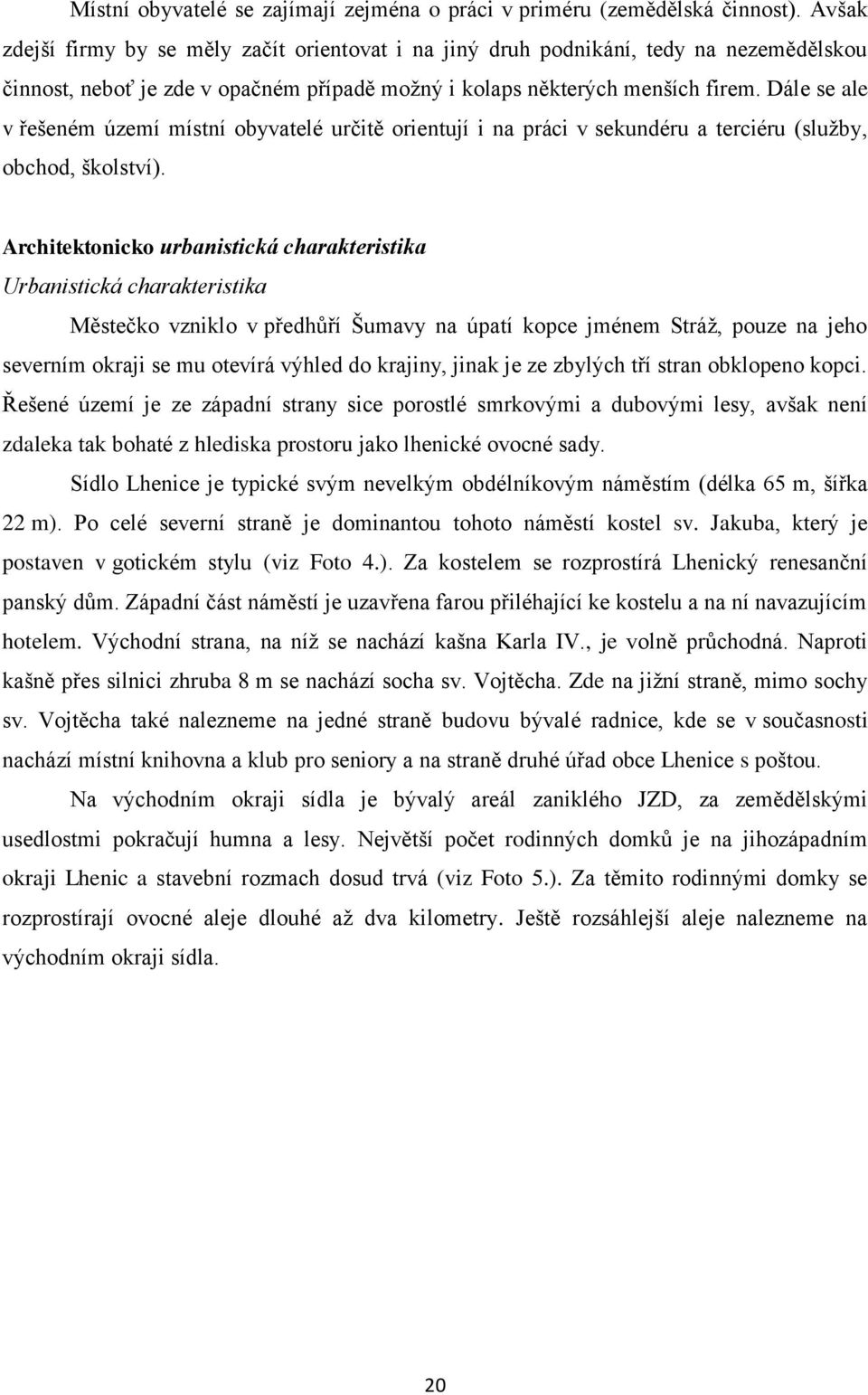 Místní obyvatelé se zajímají zejména o práci v priméru (zemědělská činnost). Avšak zdejší firmy by se měly začít orientovat i na jiný druh podnikání, tedy na nezemědělskou činnost, neboť je zde v opačném případě možný i kolaps některých menších firem. Dále se ale v řešeném území místní obyvatelé určitě orientují i na práci v sekundéru a terciéru (služby, obchod, školství).

Architektonicko urbanistická charakteristika
Urbanistická charakteristika

Městečko vzniklo v předhůří Šumavy na úpatí kopce jménem Stráž, pouze na jeho severním okraji se mu otevírá výhled do krajiny, jinak je ze zbylých tří stran obklopeno kopci. Řešené území je ze západní strany sice porostlé smrkovými a dubovými lesy, avšak není zdaleka tak bohaté z hlediska prostoru jako lhenické ovocné sady.

Sídlo Lhenice je typické svým nevelkým obdélníkovým náměstím (délka 65 m, šířka 22 m). Po celé severní straně je dominantou tohoto náměstí kostel sv. Jakuba, který je postaven v gotickém stylu (viz Foto 4.). Za kostelem se rozprostírá Lhenický renesanční panský dům. Západní část náměstí je uzavřena farou přiléhající ke kostelu a na ní navazujícím hotelem. Východní strana, na níž se nachází kašna Karla IV., je volně průchodná. Naproti kašně přes silnici zhruba 8 m se nachází socha sv. Vojtěcha. Zde na jižní straně, mimo sochy sv. Vojtěcha také nalezneme na jedné straně budovu bývalé radnice, kde se v současnosti nachází místní knihovna a klub pro seniory a na straně druhé úřad obce Lhenice s poštou.

Na východním okraji sídla je bývalý areál zaniklého JZD, za zemědělskými usedlostmi pokračují humna a lesy. Největší počet rodinných domků je na jihozápadním okraji Lhenic a stavební rozmach dosud trvá (viz Foto 5.). Za těmito rodinnými domky se rozprostírají ovocné aleje dlouhé až dva kilometry. Ještě rozsáhlejší aleje nalezneme na východním okraji sídla.

20